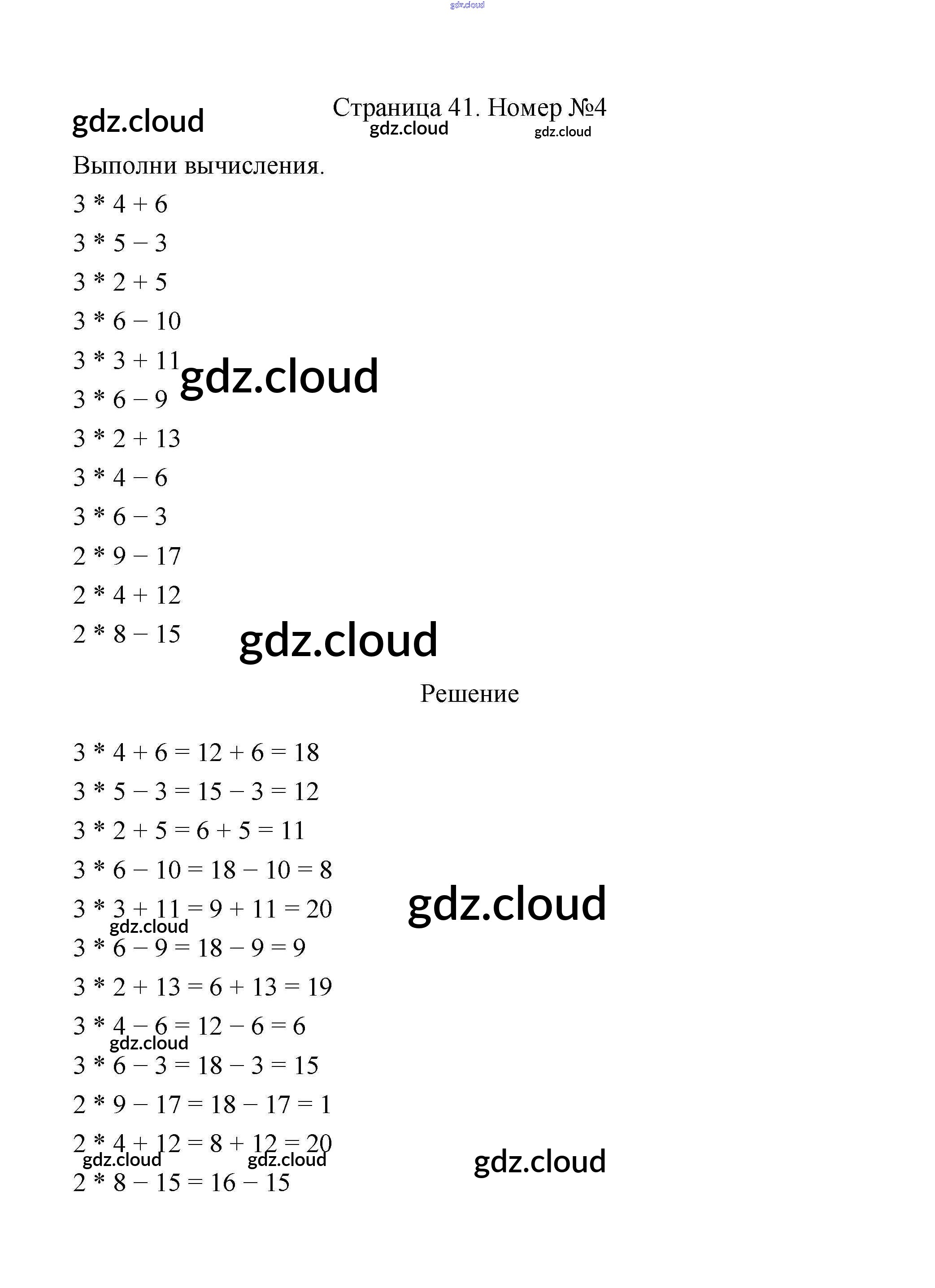 Страница 41. Номер №4

Выполни вычисления.

$3 * 4 + 6$

$3 * 5 - 3$

$3 * 2 + 5$

$3 * 6 - 10$

$3 * 3 + 11$

$3 * 6 - 9$

$3 * 2 + 13$

$3 * 4 - 6$

$3 * 6 - 3$

$2 * 9 - 17$

$2 * 4 + 12$

$2 * 8 - 15$

Решение

$3 * 4 + 6 = 12 + 6 = 18$

$3 * 5 - 3 = 15 - 3 = 12$

$3 * 2 + 5 = 6 + 5 = 11$

$3 * 6 - 10 = 18 - 10 = 8$

$3 * 3 + 11 = 9 + 11 = 20$

$3 * 6 - 9 = 18 - 9 = 9$

$3 * 2 + 13 = 6 + 13 = 19$

$3 * 4 - 6 = 12 - 6 = 6$

$3 * 6 - 3 = 18 - 3 = 15$

$2 * 9 - 17 = 18 - 17 = 1$

$2 * 4 + 12 = 8 + 12 = 20$

$2 * 8 - 15 = 16 - 15$

gdz.cloud